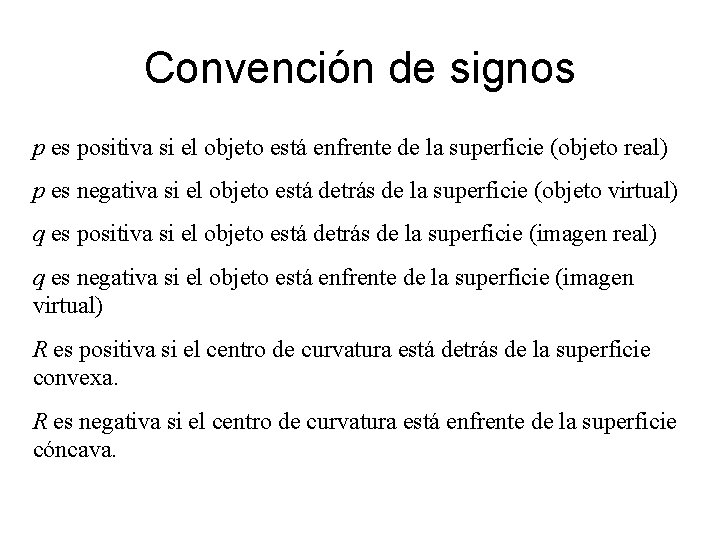 Convención de signos

$p$ es positiva si el objeto está enfrente de la superficie (objeto real)

$p$ es negativa si el objeto está detrás de la superficie (objeto virtual)

$q$ es positiva si el objeto está detrás de la superficie (imagen real)

$q$ es negativa si el objeto está enfrente de la superficie (imagen virtual)

$R$ es positiva si el centro de curvatura está detrás de la superficie convexa.

$R$ es negativa si el centro de curvatura está enfrente de la superficie cóncava.